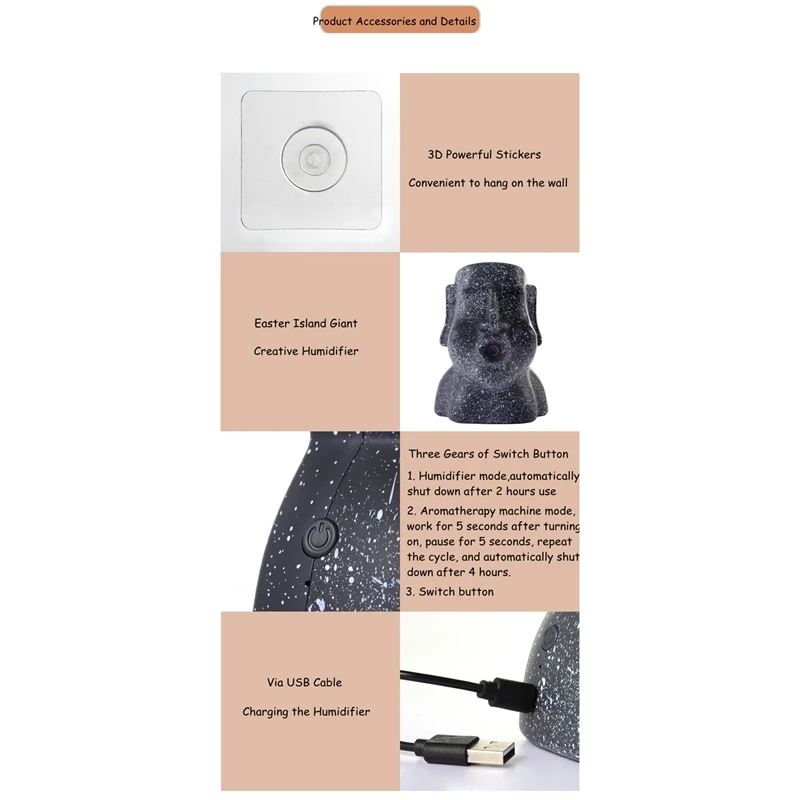 Product Accessories and Details

3D Powerful Stickers

Convenient to hang on the wall

Easter Island Giant

Creative Humidifier

Three Gears of Switch Button

1. Humidifier mode,automatically shut down after 2 hours use

2. Aromatherapy machine mode, work for 5 seconds after turning on, pause for 5 seconds, repeat the cycle, and automatically shut down after 4 hours.

3. Switch button

Via USB Cable

Charging the Humidifier